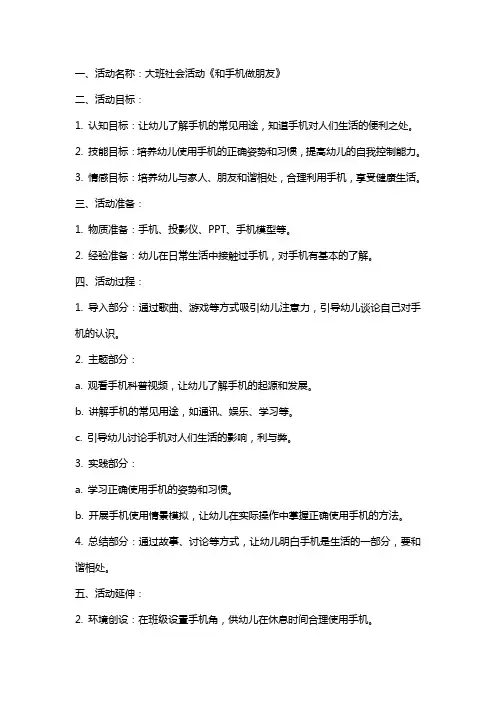 一、活动名称：大班社会活动《和手机做朋友》

二、活动目标：

1. 认知目标：让幼儿了解手机的常见用途，知道手机对人们生活的便利之处。

2. 技能目标：培养幼儿使用手机的正确姿势和习惯，提高幼儿的自我控制能力。

3. 情感目标：培养幼儿与家人、朋友和谐相处，合理利用手机，享受健康生活。

三、活动准备：

1. 物质准备：手机、投影仪、PPT、手机模型等。

2. 经验准备：幼儿在日常生活中接触过手机，对手机有基本的了解。

四、活动过程：

1. 导入部分：通过歌曲、游戏等方式吸引幼儿注意力，引导幼儿谈论自己对手机的认识。

2. 主题部分：

a. 观看手机科普视频，让幼儿了解手机的起源和发展。

b. 讲解手机的常见用途，如通讯、娱乐、学习等。

c. 引导幼儿讨论手机对人们生活的影响，利与弊。

3. 实践部分：

a. 学习正确使用手机的姿势和习惯。

b. 开展手机使用情景模拟，让幼儿在实际操作中掌握正确使用手机的方法。

4. 总结部分：通过故事、讨论等方式，让幼儿明白手机是生活的一部分，要和谐相处。

五、活动延伸：

2. 环境创设：在班级设置手机角，供幼儿在休息时间合理使用手机。